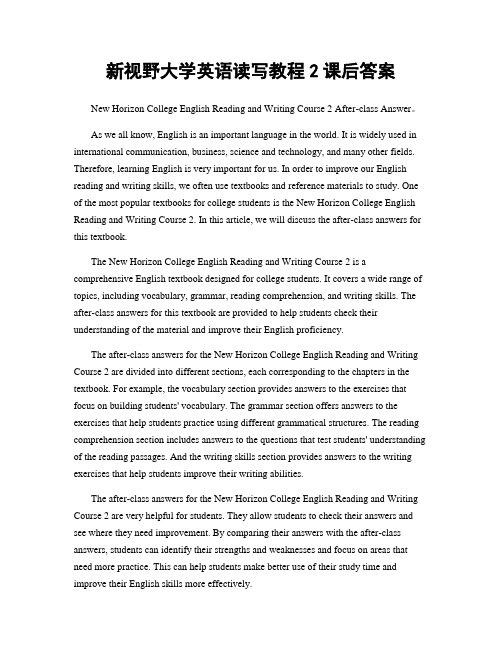 新视野大学英语读写教程 2 课后答案

New Horizon College English Reading and Writing Course 2 After-class Answer。

As we all know, English is an important language in the world. It is widely used in international communication, business, science and technology, and many other fields. Therefore, learning English is very important for us. In order to improve our English reading and writing skills, we often use textbooks and reference materials to study. One of the most popular textbooks for college students is the New Horizon College English Reading and Writing Course 2. In this article, we will discuss the after-class answers for this textbook.

The New Horizon College English Reading and Writing Course 2 is a comprehensive English textbook designed for college students. It covers a wide range of topics, including vocabulary, grammar, reading comprehension, and writing skills. The after-class answers for this textbook are provided to help students check their understanding of the material and improve their English proficiency.

The after-class answers for the New Horizon College English Reading and Writing Course 2 are divided into different sections, each corresponding to the chapters in the textbook. For example, the vocabulary section provides answers to the exercises that focus on building students' vocabulary. The grammar section offers answers to the exercises that help students practice using different grammatical structures. The reading comprehension section includes answers to the questions that test students' understanding of the reading passages. And the writing skills section provides answers to the writing exercises that help students improve their writing abilities.

The after-class answers for the New Horizon College English Reading and Writing Course 2 are very helpful for students. They allow students to check their answers and see where they need improvement. By comparing their answers with the after-class answers, students can identify their strengths and weaknesses and focus on areas that need more practice. This can help students make better use of their study time and improve their English skills more effectively.